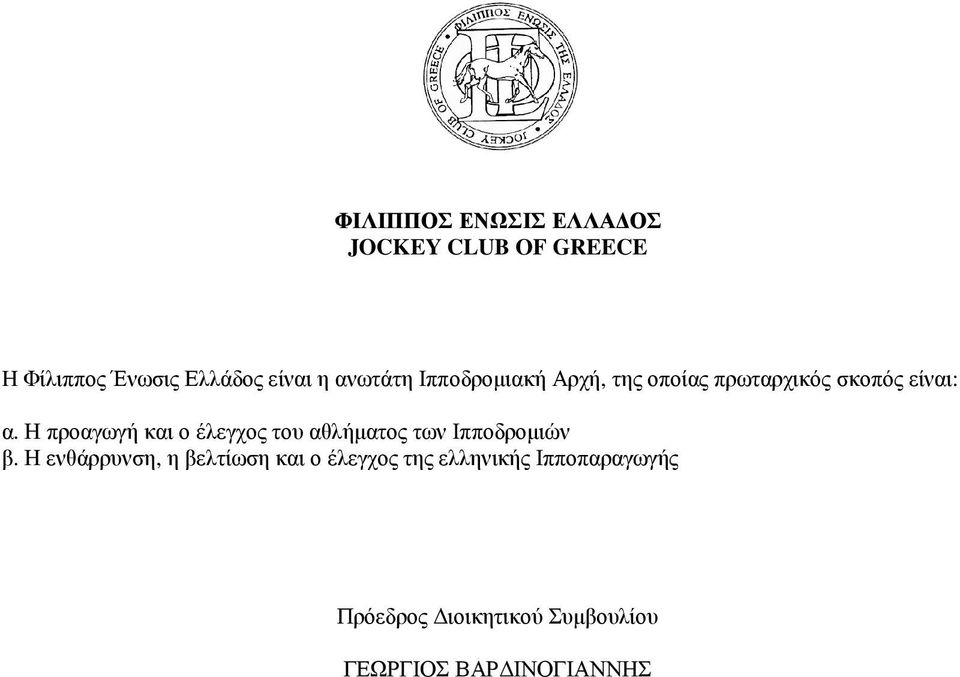 ΦΙΛΙΠΠΟΣ ΕΝΩΣΙΣ ΤΗΣ ΕΛΛΑΔΟΣ
JOCKEY CLUB OF GREECE

ΦΙΛΙΠΠΟΣ ΕΝΩΣΙΣ ΕΛΛΑΔΟΣ
JOCKEY CLUB OF GREECE

Η Φίλιππος Ένωσις Ελλάδος είναι η ανωτάτη Ιπποδρομιακή Αρχή, της οποίας πρωταρχικός σκοπός είναι:

α. Η προαγωγή και ο έλεγχος του αθλήματος των Ιπποδρομιών
β. Η ενθάρρυνση, η βελτίωση και ο έλεγχος της ελληνικής Ιπποπαραγωγής

Πρόεδρος Διοικητικού Συμβουλίου

ΓΕΩΡΓΙΟΣ ΒΑΡΔΙΝΟΓΙΑΝΝΗΣ